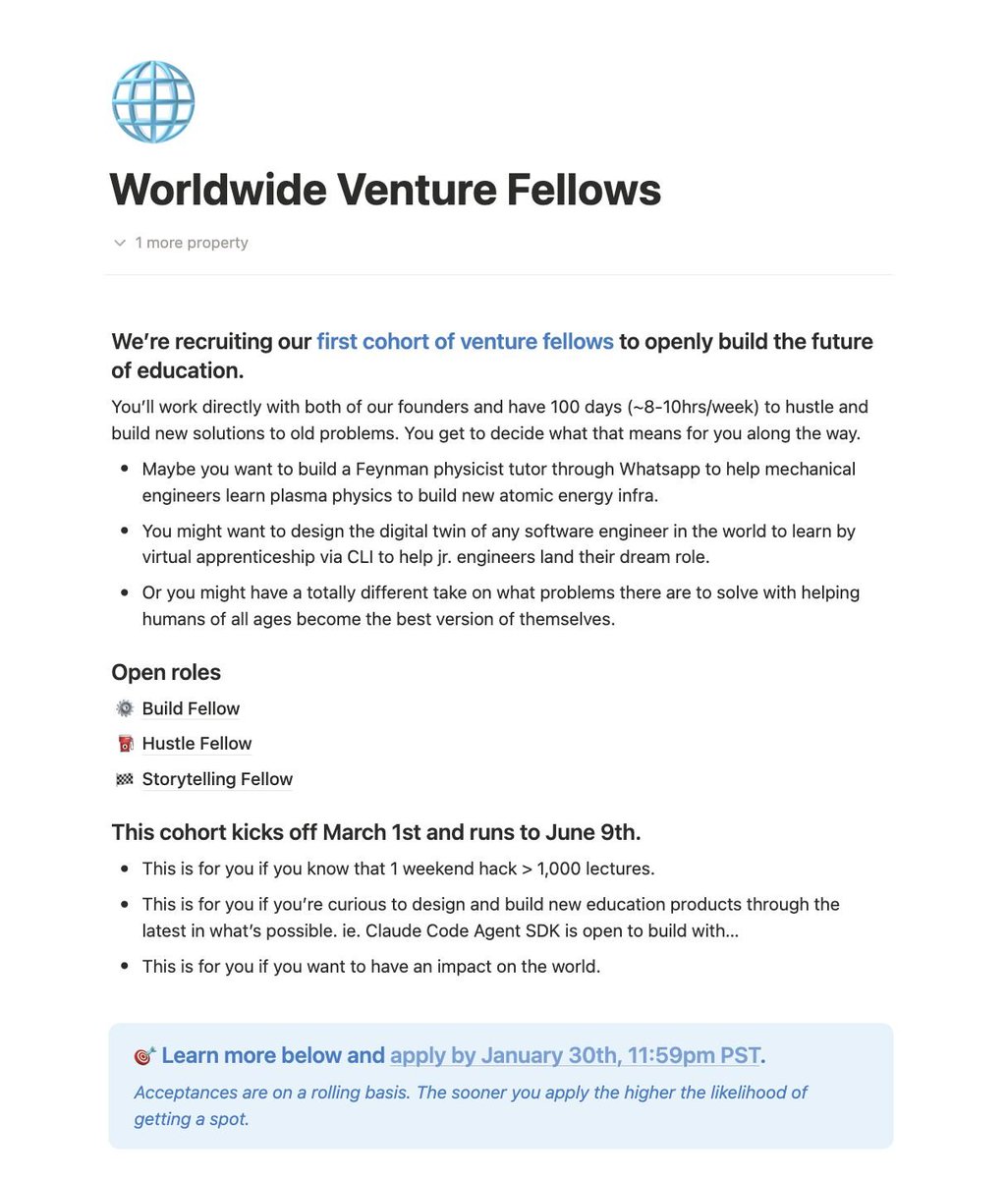 Worldwide Venture Fellows

1 more property

We're recruiting our first cohort of venture fellows to openly build the future of education.

You'll work directly with both of our founders and have 100 days (~8-10hrs/week) to hustle and build new solutions to old problems. You get to decide what that means for you along the way.

- Maybe you want to build a Feynman physicist tutor through Whatsapp to help mechanical engineers learn plasma physics to build new atomic energy infra.
- You might want to design the digital twin of any software engineer in the world to learn by virtual apprenticeship via CLI to help jr. engineers land their dream role.
- Or you might have a totally different take on what problems there are to solve with helping humans of all ages become the best version of themselves.

Open roles

Build Fellow

Hustle Fellow

Storytelling Fellow

This cohort kicks off March 1st and runs to June 9th.

- This is for you if you know that 1 weekend hack > 1,000 lectures.
- This is for you if you're curious to design and build new education products through the latest in what's possible. ie. Claude Code Agent SDK is open to build with...
- This is for you if you want to have an impact on the world.

Learn more below and apply by January 30th, 11:59pm PST.

Acceptances are on a rolling basis. The sooner you apply the higher the likelihood of getting a spot.